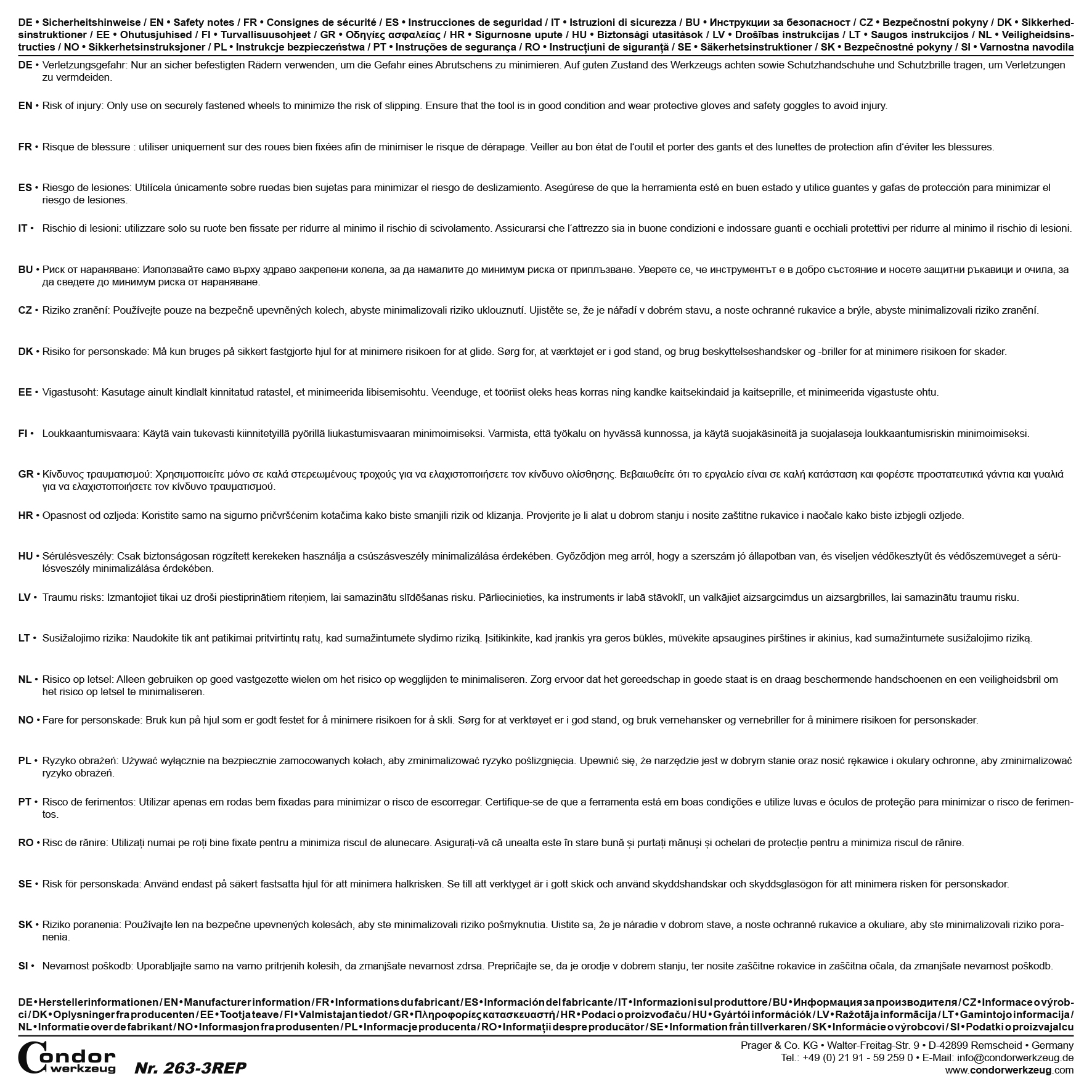 DE • Sicherheitshinweise / EN • Safety notes / FR • Consignes de sécurité / ES • Instrucciones de seguridad / IT • Istruzioni di sicurezza / BU • Инструкции за безопасност / CZ • Bezpečnostní pokyny / DK • Sikkerhedsinstruktioner / EE • Ohutusjuhised / FI • Turvallisuusohjeet / GR • Οδηγίες ασφαλείας / HR • Sigurnosne upute / HU • Biztonsági utasítások / LV • Drošības instrukcijas / LT • Saugos instrukcijos / NL • Veiligheidsinstructies / NO • Sikkerhetsinstruksjoner / PL • Instrukcje bezpieczeństwa / PT • Instruções de segurança / RO • Instrucțiuni de siguranță / SE • Säkerhetsinstruktioner / SK • Bezpečnostné pokyny / SI • Varnostna navodila

DE • Verletzungsgefahr: Nur an sicher befestigten Rädern verwenden, um die Gefahr eines Abrutschens zu minimieren. Auf guten Zustand des Werkzeugs achten sowie Schutzhandschuhe und Schutzbrille tragen, um Verletzungen zu vermdeiden.

EN • Risk of injury: Only use on securely fastened wheels to minimize the risk of slipping. Ensure that the tool is in good condition and wear protective gloves and safety goggles to avoid injury.

FR • Risque de blessure : utiliser uniquement sur des roues bien fixées afin de minimiser le risque de dérapage. Veiller au bon état de l'outil et porter des gants et des lunettes de protection afin d'éviter les blessures.

ES • Riesgo de lesiones: Utilícela únicamente sobre ruedas bien sujetas para minimizar el riesgo de deslizamiento. Asegúrese de que la herramienta esté en buen estado y utilice guantes y gafas de protección para minimizar el riesgo de lesiones.

IT • Rischio di lesioni: utilizzare solo su ruote ben fissate per ridurre al minimo il rischio di scivolamento. Assicurarsi che l'attrezzo sia in buone condizioni e indossare guanti e occhiali protettivi per ridurre al minimo il rischio di lesioni.

BU • Риск от нараняване: Използвайте само върху здраво закрепени колела, за да намалите до минимум риска от приплъзване. Уверете се, че инструментът е в добро състояние и носете защитни ръкавици и очила, за да сведете до минимум риска от нараняване.

CZ • Riziko zranění: Používejte pouze na bezpečně upevněných kolech, abyste minimalizovali riziko uklouznutí. Ujistěte se, že je nářadí v dobrém stavu, a noste ochranné rukavice a brýle, abyste minimalizovali riziko zranění.

DK • Risiko for personskade: Må kun bruges på sikkert fastgjorte hjul for at minimere risikoen for at glide. Sørg for, at værktøjet er i god stand, og brug beskyttelseshandsker og -briller for at minimere risikoen for skader.

EE • Vigastusoht: Kasutage ainult kindlalt kinnitatud ratastel, et minimeerida libisemisohtu. Veenduge, et tööriist oleks heas korras ning kandke kaitsekindaid ja kaitseprille, et minimeerida vigastuste ohtu.

FI • Loukkaantumisvaara: Käytä vain tukevasti kiinnitetyillä pyörillä liukastumisvaaran minimoimiseksi. Varmista, että työkalu on hyvässä kunnossa, ja käytä suojakäsineitä ja suojalaseja loukkaantumisriskin minimoimiseksi.

GR • Κίνδυνος τραυματισμού: Χρησιμοποιείτε μόνο σε καλά στερεωμένους τροχούς για να ελαχιστοποιήσετε τον κίνδυνο ολίσθησης. Βεβαιωθείτε ότι το εργαλείο είναι σε καλή κατάσταση και φορέστε προστατευτικά γάντια και γυαλιά για να ελαχιστοποιήσετε τον κίνδυνο τραυματισμού.

HR • Opasnost od ozljeda: Koristite samo na sigurno pričvršćenim kotačima kako biste smanjili rizik od klizanja. Provjerite je li alat u dobrom stanju i nosite zaštitne rukavice i naočale kako biste izbjegli ozljede.

HU • Sérülésveszély: Csak biztonságosan rögzített kerekeken használja a csúszásveszély minimalizálása érdekében. Győződjön meg arról, hogy a szerszám jó állapotban van, és viseljen védőkesztyűt és védőszemüveget a sérülésveszély minimalizálása érdekében.

LV • Traumu risks: Izmantojiet tikai uz droši piestiprinātiem riteņiem, lai samazinātu slīdēšanas risku. Pārliecinieties, ka instruments ir labā stāvoklī, un valkājiet aizsargcimdus un aizsargbrilles, lai samazinātu traumu risku.

LT • Susižalojimo rizika: Naudokite tik ant patikimai pritvirtintų ratų, kad sumažintumėte slydimo riziką. Įsitikinkite, kad įrankis yra geros būklės, mūvėkite apsaugines pirštines ir akinius, kad sumažintumėte susižalojimo riziką.

NL • Risico op letsel: Alleen gebruiken op goed vastgezette wielen om het risico op wegglijden te minimaliseren. Zorg ervoor dat het gereedschap in goede staat is en draag beschermende handschoenen en een veiligheidsbril om het risico op letsel te minimaliseren.

NO • Fare for personskade: Bruk kun på hjul som er godt festet for å minimere risikoen for å skli. Sørg for at verktøyet er i god stand, og bruk vernehansker og vernebriller for å minimere risikoen for personskader.

PL • Ryzyko obrażeń: Używać wyłącznie na bezpiecznie zamocowanych kołach, aby zminimalizować ryzyko poślizgnięcia. Upewnić się, że narzędzie jest w dobrym stanie oraz nosić rękawice i okulary ochronne, aby zminimalizować ryzyko obrażeń.

PT • Risco de ferimentos: Utilizar apenas em rodas bem fixadas para minimizar o risco de escorregar. Certifique-se de que a ferramenta está em boas condições e utilize luvas e óculos de proteção para minimizar o risco de ferimentos.

RO • Risc de rănire: Utilizați numai pe roți bine fixate pentru a minimiza riscul de alunecare. Asigurați-vă că unealta este în stare bună și purtați mănuși și ochelari de protecție pentru a minimiza riscul de rănire.

SE • Risk för personskada: Använd endast på säkert fastsatta hjul för att minimera halkrisken. Se till att verktyget är i gott skick och använd skyddshandskar och skyddsglasögon för att minimera risken för personskador.

SK • Riziko poranenia: Používajte len na bezpečne upevnených kolesách, aby ste minimalizovali riziko pošmyknutia. Uistite sa, že je náradie v dobrom stave, a noste ochranné rukavice a okuliare, aby ste minimalizovali riziko poranenia.

SI • Nevarnost poškodb: Uporabljajte samo na varno pritrjenih kolesih, da zmanjšate nevarnost zdrsa. Prepričajte se, da je orodje v dobrem stanju, ter nosite zaščitne rokavice in zaščitna očala, da zmanjšate nevarnost poškodb.

DE • Herstellerinformationen / EN • Manufacturer information / FR • Informations du fabricant / ES • Información del fabricante / IT • Informazioni sul produttore / BU • Информация за производителя / CZ • Informace o výrobci / DK • Oplysninger fra producenten / EE • Tootja teave / FI • Valmistajan tiedot / GR • Πληροφορίες κατασκευαστή / HR • Podaci o proizvođaču / HU • Gyártói információk / LV • Ražotāja informācija / LT • Gamintojo informacija / NL • Informatie over de fabrikant / NO • Informasjon fra produsenten / PL • Informacje producenta / RO • Informații despre producător / SE • Information från tillverkaren / SK • Informácie o výrobcovi / SI • Podatki o proizvajalcu

Condor werkzeug

Nr. 263-3REP

Prager & Co. KG • Walter-Freitag-Str. 9 • D-42899 Remscheid • Germany
Tel.: +49 (0) 21 91 - 59 259 0 • E-Mail: info@condorwerkzeug.de
www.condorwerkzeug.com